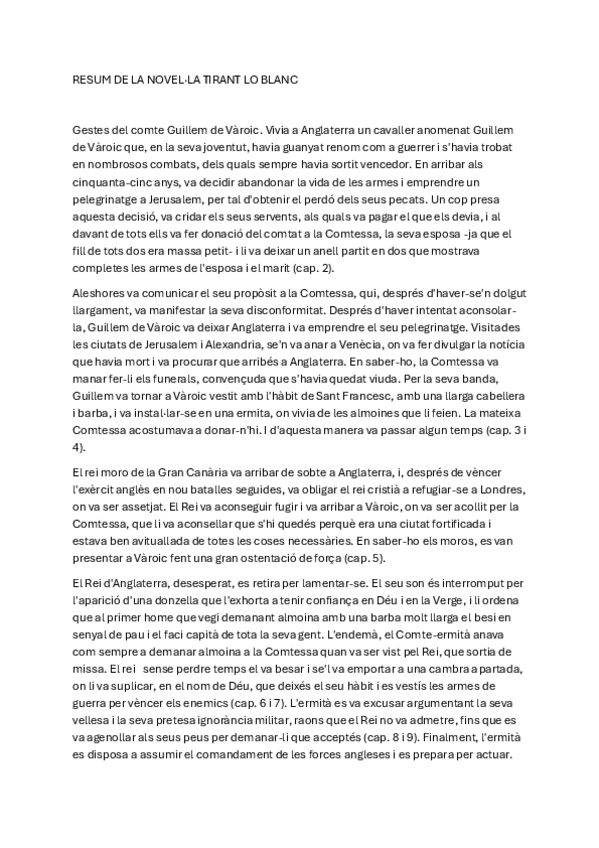 RESUM DE LA NOVEL·LA TIRANT LO BLANC

Gestes del comte Guillem de Vàroic. Vivia a Anglaterra un cavaller anomenat Guillem de Vàroic que, en la seva joventut, havia guanyat renom com a guerrer i s'havia trobat en nombrosos combats, dels quals sempre havia sortit vencedor. En arribar als cinquanta-cinc anys, va decidir abandonar la vida de les armes i emprendre un pelegrinatge a Jerusalem, per tal d'obtenir el perdó dels seus pecats. Un cop presa aquesta decisió, va cridar els seus servents, als quals va pagar el que els devia, i al davant de tots ells va fer donació del comtat a la Comtessa, la seva esposa -ja que el fill de tots dos era massa petit- i li va deixar un anell partit en dos que mostrava completes les armes de l'esposa i el marit (cap. 2).

Aleshores va comunicar el seu propòsit a la Comtessa, qui, després d'haver-se'n dolgut llargament, va manifestar la seva disconformitat. Després d'haver intentat aconsolar-la, Guillem de Vàroic va deixar Anglaterra i va emprendre el seu pelegrinatge. Visitades les ciutats de Jerusalem i Alexandria, se'n va anar a Venècia, on va fer divulgar la notícia que havia mort i va procurar que arribés a Anglaterra. En saber-ho, la Comtessa va manar fer-li els funerals, convençuda que s'havia quedat viuda. Per la seva banda, Guillem va tornar a Vàroic vestit amb l'hàbit de Sant Francesc, amb una llarga cabellera i barba, i va instal·lar-se en una ermita, on vivia de les almoines que li feien. La mateixa Comtessa acostumava a donar-n'hi. I d'aquesta manera va passar algun temps (cap. 3 i 4).

El rei moro de la Gran Canària va arribar de sobte a Anglaterra, i, després de vèncer l'exèrcit anglès en nou batalles seguides, va obligar el rei cristià a refugiar-se a Londres, on va ser assetjat. El Rei va aconseguir fugir i va arribar a Vàroic, on va ser acollit per la Comtessa, que li va aconsellar que s'hi quedés perquè era una ciutat fortificada i estava ben avituallada de totes les coses necessàries. En saber-ho els moros, es van presentar a Vàroic fent una gran ostentació de força (cap. 5).

El Rei d'Anglaterra, desesperat, es retira per lamentar-se. El seu son és interromput per l'aparició d'una donzella que l'exhorta a tenir confiança en Déu i en la Verge, i li ordena que al primer home que vegi demanant almoina amb una barba molt llarga el besi en senyal de pau i el faci capità de tota la seva gent. L'endemà, el Comte-ermità anava com sempre a demanar almoina a la Comtessa quan va ser vist pel Rei, que sortia de missa. El rei sense perdre temps el va besar i se'l va emportar a una cambra apartada, on li va suplicar, en el nom de Déu, que deixés el seu hàbit i es vestís les armes de guerra per vèncer els enemics (cap. 6 i 7). L'ermità es va excusar argumentant la seva vellesa i la seva pretesa ignorància militar, raons que el Rei no va admetre, fins que es va agenollar als seus peus per demanar-li que acceptés (cap. 8 i 9). Finalment, l'ermità es disposa a assumir el comandament de les forces angleses i es prepara per actuar.